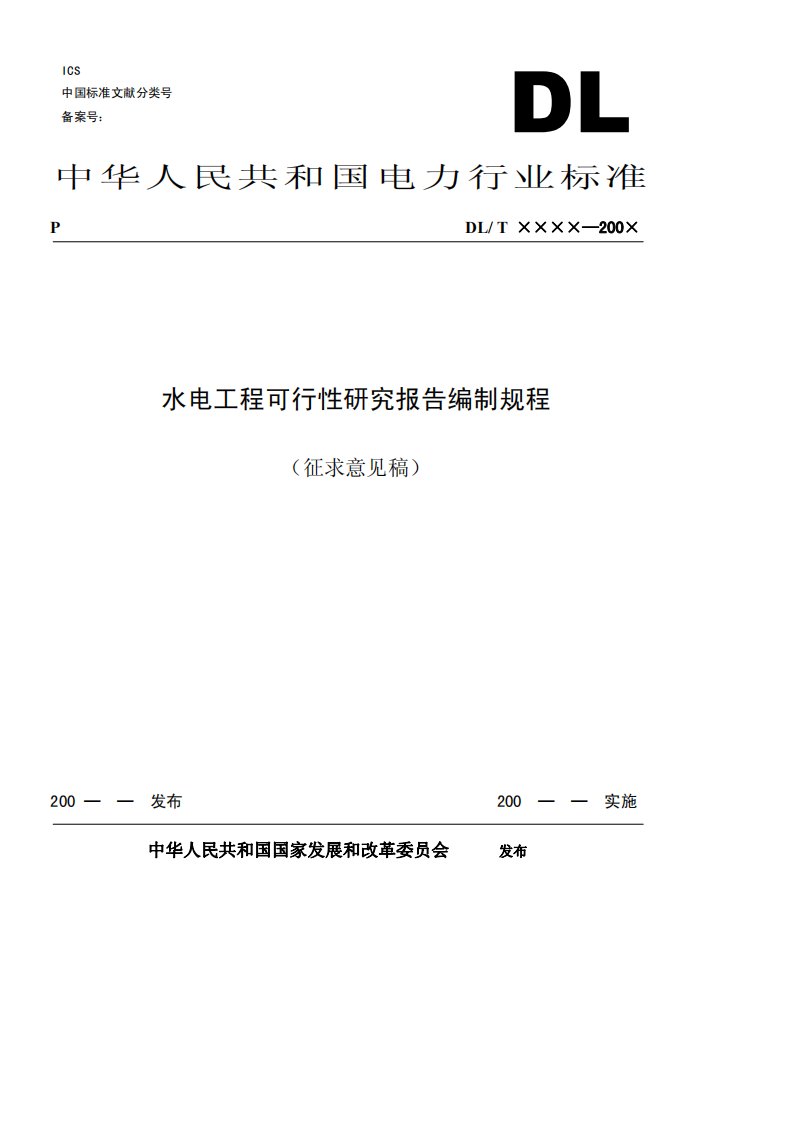 ICS
中国标准文献分类号
备案号:

DL

中华人民共和国电力行业标准

P

DL/ T ××××—200×

水电工程可行性研究报告编制规程

（征求意见稿）

200 — — 发布

200 — — 实施

中华人民共和国国家发展和改革委员会 发布